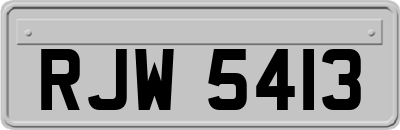 RJW 5413